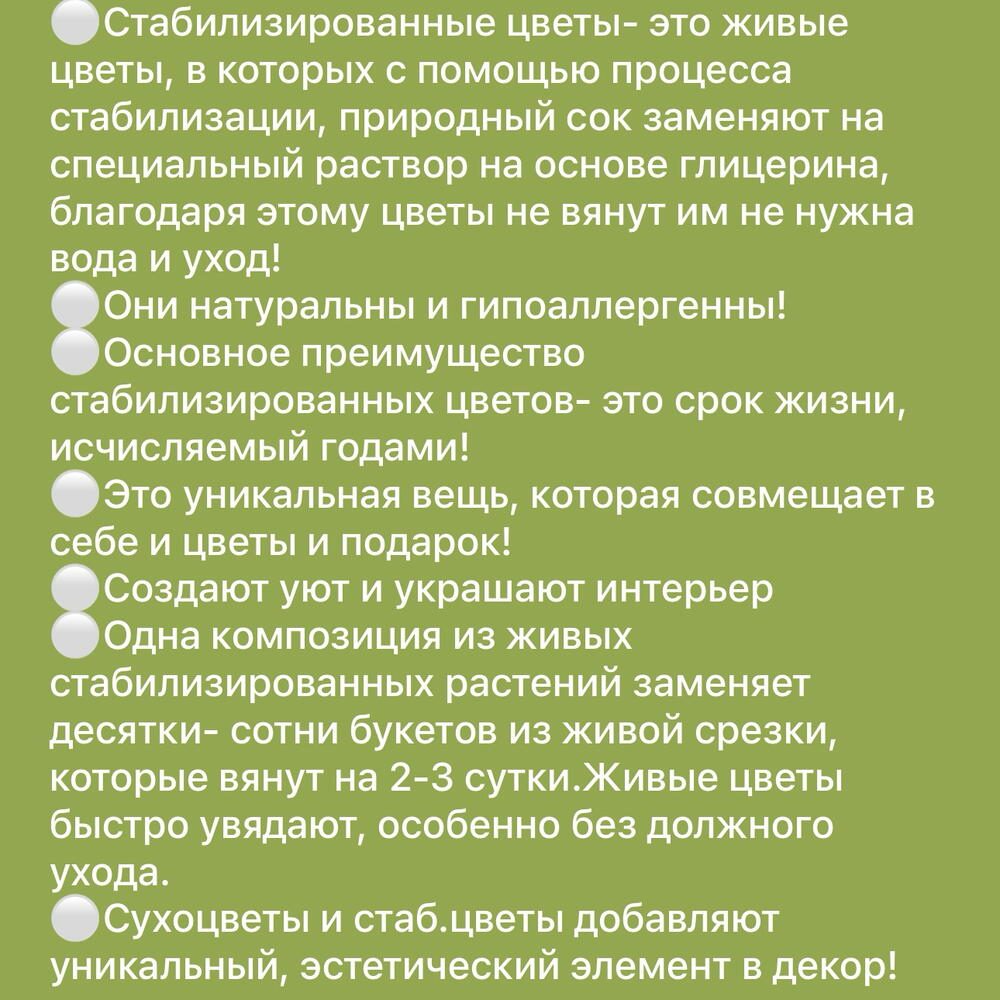 ⚪Стабилизированные цветы- это живые цветы, в которых с помощью процесса стабилизации, природный сок заменяют на специальный раствор на основе глицерина, благодаря этому цветы не вянут им не нужна вода и уход!
⚪Они натуральны и гипоаллергенны!
⚪Основное преимущество стабилизированных цветов- это срок жизни, исчисляемый годами!
⚪Это уникальная вещь, которая совмещает в себе и цветы и подарок!
⚪Создают уют и украшают интерьер
⚪Одна композиция из живых стабилизированных растений заменяет десятки- сотни букетов из живой срезки, которые вянут на 2-3 сутки.Живые цветы быстро увядают, особенно без должного ухода.
⚪Сухоцветы и стаб.цветы добавляют уникальный, эстетический элемент в декор!